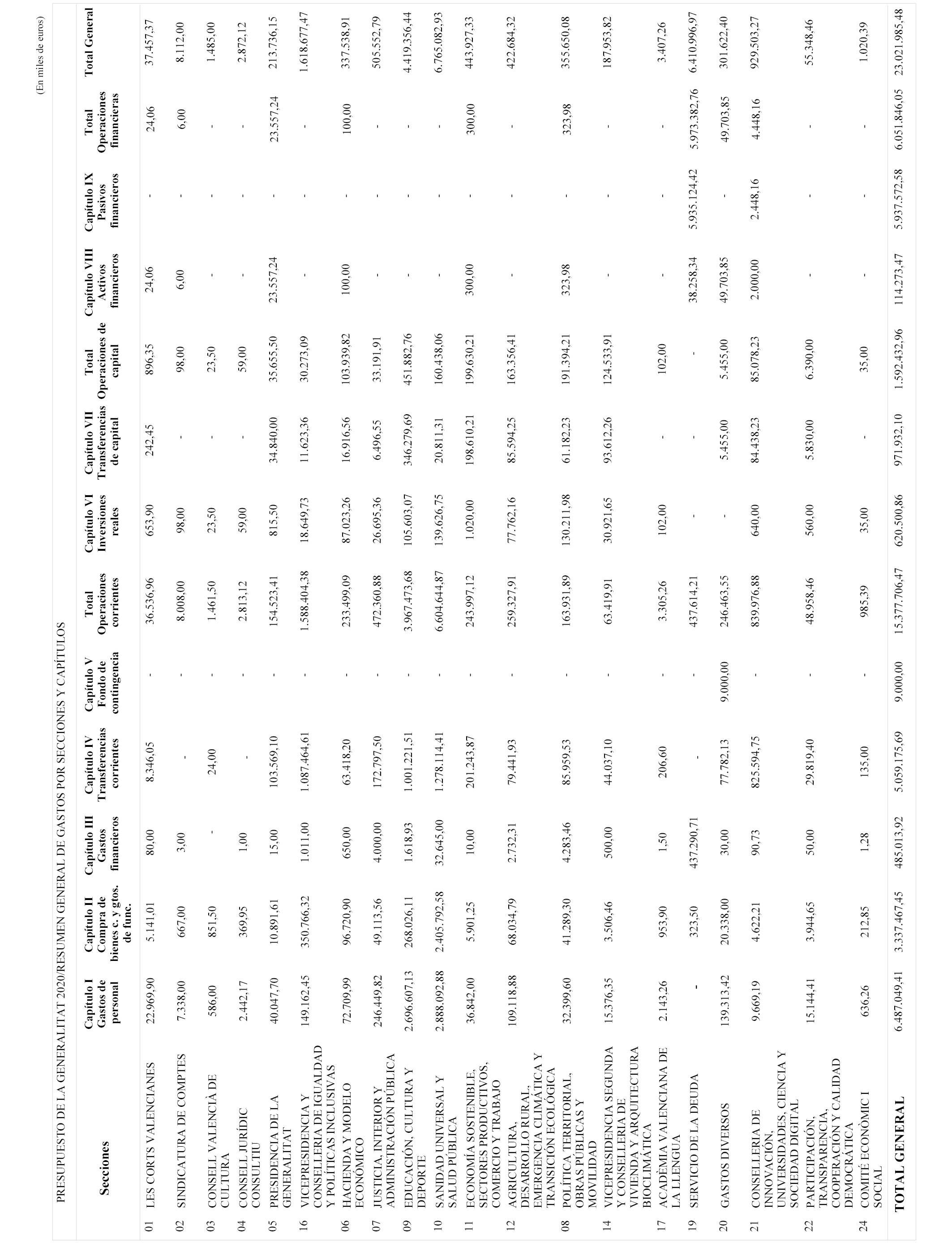 PRESUPUESTO DE LA GENERALITAT 2020/RESUMEN GENERAL DE GASTOS POR SECCIONES Y CAPÍTULOS

(En miles de euros)

| | Secciones | Capítulo I Gastos de personal | Capítulo II Compra de bienes c. y gtos. de func. | Capítulo III Gastos financieros | Capítulo IV Transferencias corrientes | Capítulo V Fondo de contingencia | Total Operaciones corrientes | Capítulo VI Inversiones reales | Capítulo VII Transferencias de capital | Total Operaciones de capital | Capítulo VIII Activos financieros | Capítulo IX Pasivos financieros | Total Operaciones financieras | Total General |
|---|---|---|---|---|---|---|---|---|---|---|---|---|---|---|
| 01 | LES CORTS VALENCIANES | 22.969,90 | 5.141,01 | 80,00 | 8.346,05 | - | 36.536,96 | 653,90 | 242,45 | 896,35 | 24,06 | - | 24,06 | 37.457,37 |
| 02 | SINDICATURA DE COMPTES | 7.338,00 | 667,00 | 3,00 | - | - | 8.008,00 | 98,00 | - | 98,00 | 6,00 | - | 6,00 | 8.112,00 |
| 03 | CONSELL VALENCIÀ DE CULTURA | 586,00 | 851,50 | - | 24,00 | - | 1.461,50 | 23,50 | - | 23,50 | - | - | - | 1.485,00 |
| 04 | CONSELL JURÍDIC CONSULTIU | 2.442,17 | 369,95 | 1,00 | - | - | 2.813,12 | 59,00 | - | 59,00 | - | - | - | 2.872,12 |
| 05 | PRESIDENCIA DE LA GENERALITAT | 40.047,70 | 10.891,61 | 15,00 | 103.569,10 | - | 154.523,41 | 815,50 | 34.840,00 | 35.655,50 | 23.557,24 | - | 23.557,24 | 213.736,15 |
| 16 | VICEPRESIDENCIA Y CONSELLERIA DE IGUALDAD Y POLÍTICAS INCLUSIVAS | 149.162,45 | 350.766,32 | 1.011,00 | 1.087.464,61 | - | 1.588.404,38 | 18.649,73 | 11.623,36 | 30.273,09 | - | - | - | 1.618.677,47 |
| 06 | HACIENDA Y MODELO ECONÓMICO | 72.709,99 | 96.720,90 | 650,00 | 63.418,20 | - | 233.499,09 | 87.023,26 | 16.916,56 | 103.939,82 | 100,00 | - | 100,00 | 337.538,91 |
| 07 | JUSTICIA, INTERIOR Y ADMINISTRACIÓN PÚBLICA | 246.449,82 | 49.113,56 | 4.000,00 | 172.797,50 | - | 472.360,88 | 26.695,36 | 6.496,55 | 33.191,91 | - | - | - | 505.552,79 |
| 09 | EDUCACIÓN, CULTURA Y DEPORTE | 2.696.607,13 | 268.026,11 | 1.618,93 | 1.001.221,51 | - | 3.967.473,68 | 105.603,07 | 346.279,69 | 451.882,76 | - | - | - | 4.419.356,44 |
| 10 | SANIDAD UNIVERSAL Y SALUD PÚBLICA | 2.888.092,88 | 2.405.792,58 | 32.645,00 | 1.278.114,41 | - | 6.604.644,87 | 139.626,75 | 20.811,31 | 160.438,06 | - | - | - | 6.765.082,93 |
| 11 | ECONOMÍA SOSTENIBLE, SECTORES PRODUCTIVOS, COMERCIO Y TRABAJO | 36.842,00 | 5.901,25 | 10,00 | 201.243,87 | - | 243.997,12 | 1.020,00 | 198.610,21 | 199.630,21 | 300,00 | - | 300,00 | 443.927,33 |
| 12 | AGRICULTURA, DESARROLLO RURAL, EMERGENCIA CLIMÁTICA Y TRANSICIÓN ECOLÓGICA | 109.118,88 | 68.034,79 | 2.732,31 | 79.441,93 | - | 259.327,91 | 77.762,16 | 85.594,25 | 163.356,41 | - | - | - | 422.684,32 |
| 08 | POLÍTICA TERRITORIAL, OBRAS PÚBLICAS Y MOVILIDAD | 32.399,60 | 41.289,30 | 4.283,46 | 85.959,53 | - | 163.931,89 | 130.211,98 | 61.182,23 | 191.394,21 | 323,98 | - | 323,98 | 355.650,08 |
| 14 | VICEPRESIDENCIA SEGUNDA Y CONSELLERIA DE VIVIENDA Y ARQUITECTURA BIOCLIMÁTICA | 15.376,35 | 3.506,46 | 500,00 | 44.037,10 | - | 63.419,91 | 30.921,65 | 93.612,26 | 124.533,91 | - | - | - | 187.953,82 |
| 17 | ACADÈMIA VALENCIANA DE LA LLENGUA | 2.143,26 | 953,90 | 1,50 | 206,60 | - | 3.305,26 | 102,00 | - | 102,00 | - | - | - | 3.407,26 |
| 19 | SERVICIO DE LA DEUDA | - | 323,50 | 437.290,71 | - | - | 437.614,21 | - | - | - | 38.258,34 | 5.935.124,42 | 5.973.382,76 | 6.410.996,97 |
| 20 | GASTOS DIVERSOS | 139.313,42 | 20.338,00 | 30,00 | 77.782,13 | 9.000,00 | 246.463,55 | - | 5.455,00 | 5.455,00 | 49.703,85 | - | 49.703,85 | 301.622,40 |
| 21 | CONSELLERIA DE INNOVACIÓN, UNIVERSIDADES, CIENCIA Y SOCIEDAD DIGITAL | 9.669,19 | 4.622,21 | 90,73 | 825.594,75 | - | 839.976,88 | 640,00 | 84.438,23 | 85.078,23 | 2.000,00 | 2.448,16 | 4.448,16 | 929.503,27 |
| 22 | PARTICIPACIÓN, TRANSPARENCIA, COOPERACIÓN Y CALIDAD DEMOCRÁTICA | 15.144,41 | 3.944,65 | 50,00 | 29.819,40 | - | 48.958,46 | 560,00 | 5.830,00 | 6.390,00 | - | - | - | 55.348,46 |
| 24 | COMITÉ ECONÒMIC I SOCIAL | 636,26 | 212,85 | 1,28 | 135,00 | - | 985,39 | 35,00 | - | 35,00 | - | - | - | 1.020,39 |
| | TOTAL GENERAL | 6.487.049,41 | 3.337.467,45 | 485.013,92 | 5.059.175,69 | 9.000,00 | 15.377.706,47 | 620.500,86 | 971.932,10 | 1.592.432,96 | 114.273,47 | 5.937.572,58 | 6.051.846,05 | 23.021.985,48 |